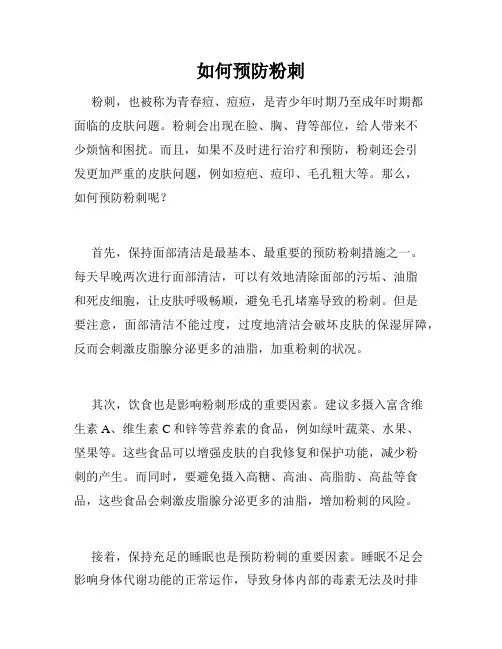 如何预防粉刺

粉刺，也被称为青春痘、痘痘，是青少年时期乃至成年时期都面临的皮肤问题。粉刺会出现在脸、胸、背等部位，给人带来不少烦恼和困扰。而且，如果不及时进行治疗和预防，粉刺还会引发更加严重的皮肤问题，例如痘疤、痘印、毛孔粗大等。那么，如何预防粉刺呢？

首先，保持面部清洁是最基本、最重要的预防粉刺措施之一。每天早晚两次进行面部清洁，可以有效地清除面部的污垢、油脂和死皮细胞，让皮肤呼吸畅顺，避免毛孔堵塞导致的粉刺。但是要注意，面部清洁不能过度，过度地清洁会破坏皮肤的保湿屏障，反而会刺激皮脂腺分泌更多的油脂，加重粉刺的状况。

其次，饮食也是影响粉刺形成的重要因素。建议多摄入富含维生素 A、维生素 C 和锌等营养素的食品，例如绿叶蔬菜、水果、坚果等。这些食品可以增强皮肤的自我修复和保护功能，减少粉刺的产生。而同时，要避免摄入高糖、高油、高脂肪、高盐等食品，这些食品会刺激皮脂腺分泌更多的油脂，增加粉刺的风险。

接着，保持充足的睡眠也是预防粉刺的重要因素。睡眠不足会影响身体代谢功能的正常运作，导致身体内部的毒素无法及时排